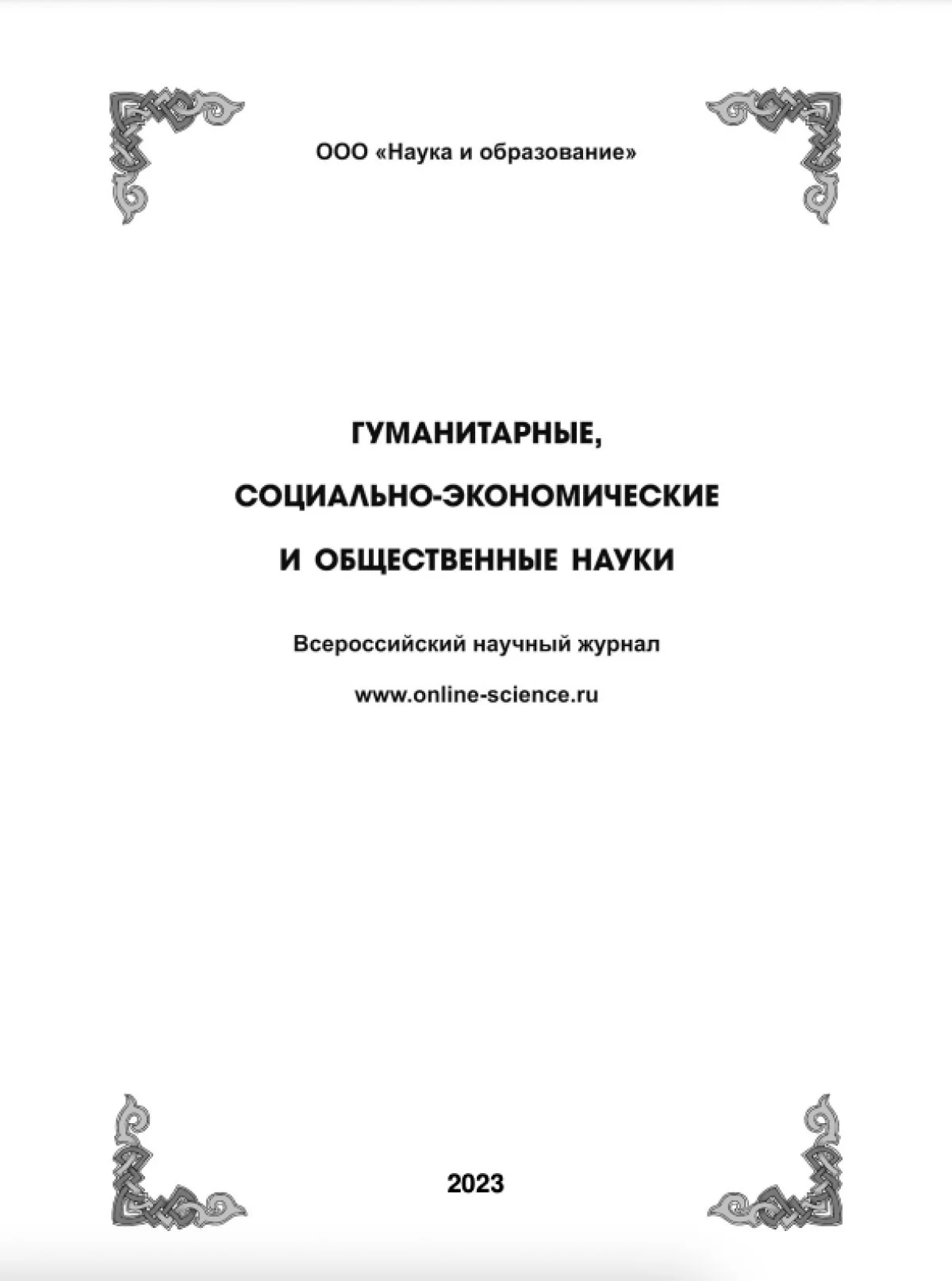 ООО «Наука и образование»

ГУМАНИТАРНЫЕ,

СОЦИАЛЬНО-ЭКОНОМИЧЕСКИЕ

И ОБЩЕСТВЕННЫЕ НАУКИ

Всероссийский научный журнал

www.online-science.ru

2023